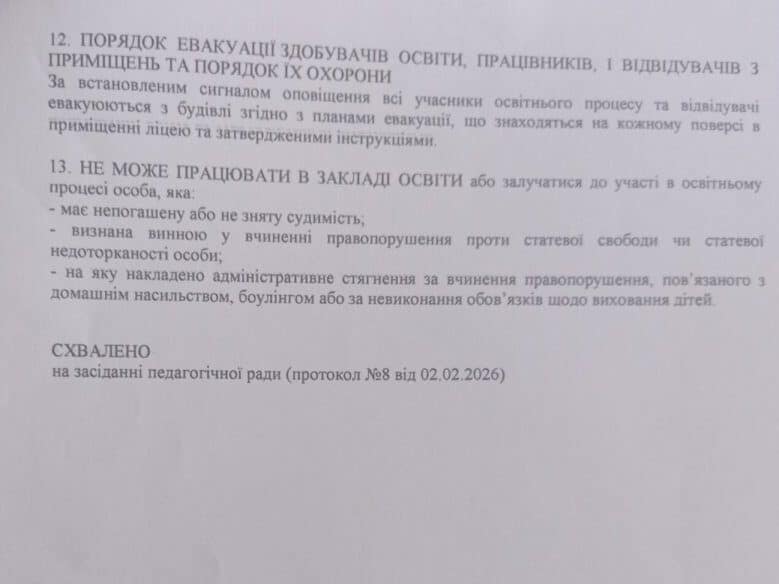 12. ПОРЯДОК ЕВАКУАЦІЇ ЗДОБУВАЧІВ ОСВІТИ, ПРАЦІВНИКІВ, І ВІДВІДУВАЧІВ З ПРИМІЩЕНЬ ТА ПОРЯДОК ЇХ ОХОРОНИ
За встановленим сигналом оповіщення всі учасники освітнього процесу та відвідувачі евакуюються з будівлі згідно з планами евакуації, що знаходяться на кожному поверсі в приміщенні ліцею та затвердженими інструкціями.

13. НЕ МОЖЕ ПРАЦЮВАТИ В ЗАКЛАДІ ОСВІТИ або залучатися до участі в освітньому процесі особа, яка:
- має непогашену або не зняту судимість;
- визнана винною у вчиненні правопорушення проти статевої свободи чи статевої недоторканості особи;
- на яку накладено адміністративне стягнення за вчинення правопорушення, пов'язаного з домашнім насильством, боулінгом або за невиконання обов'язків щодо виховання дітей.

СХВАЛЕНО
на засіданні педагогічної ради (протокол №8 від 02.02.2026)